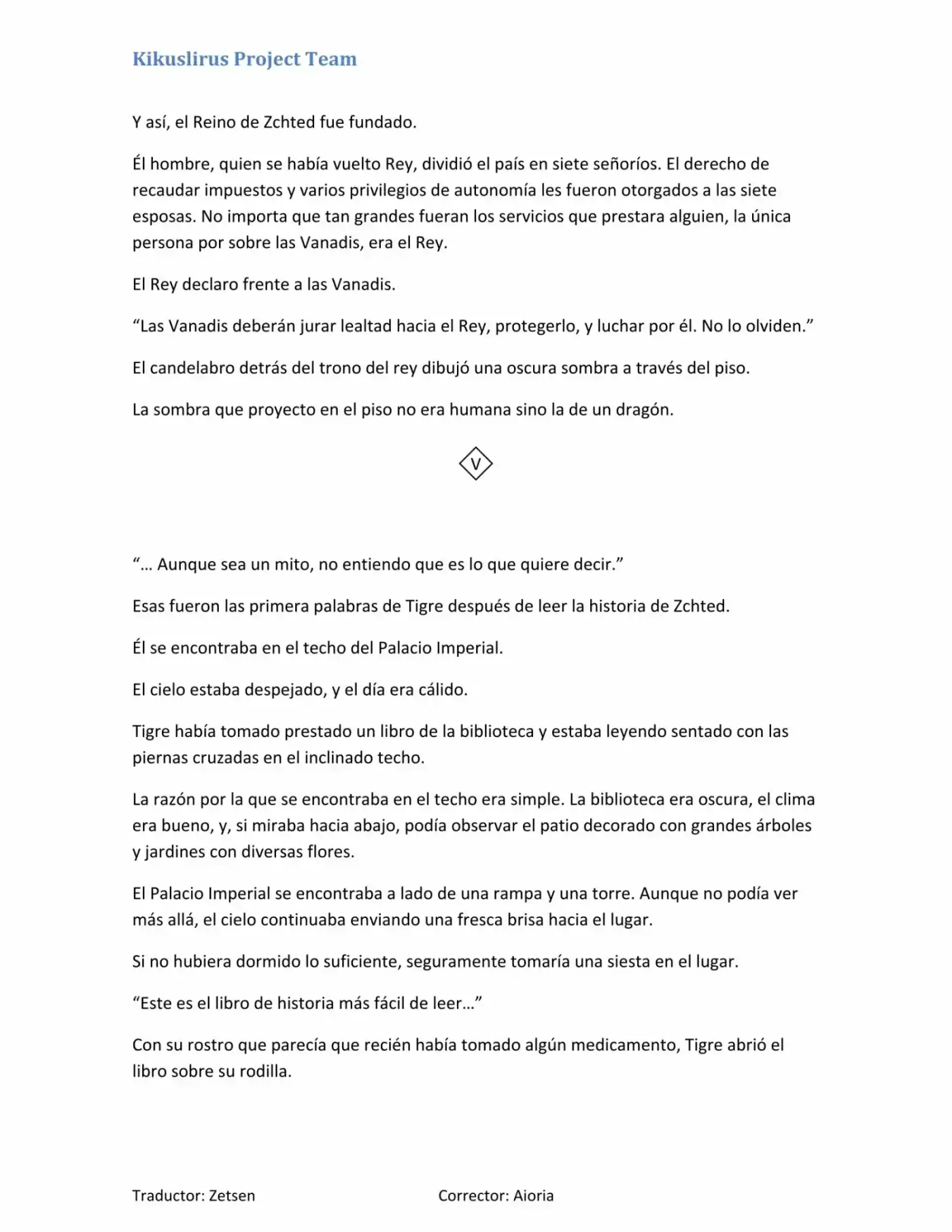 Kikuslirus Project Team

Y así, el Reino de Zchted fue fundado.

Él hombre, quien se había vuelto Rey, dividió el país en siete señoríos. El derecho de recaudar impuestos y varios privilegios de autonomía les fueron otorgados a las siete esposas. No importa que tan grandes fueran los servicios que prestara alguien, la única persona por sobre las Vanadis, era el Rey.

El Rey declaro frente a las Vanadis.

"Las Vanadis deberán jurar lealtad hacia el Rey, protegerlo, y luchar por él. No lo olviden."

El candelabro detrás del trono del rey dibujó una oscura sombra a través del piso.

La sombra que proyecto en el piso no era humana sino la de un dragón.

V

"… Aunque sea un mito, no entiendo que es lo que quiere decir."

Esas fueron las primera palabras de Tigre después de leer la historia de Zchted.

Él se encontraba en el techo del Palacio Imperial.

El cielo estaba despejado, y el día era cálido.

Tigre había tomado prestado un libro de la biblioteca y estaba leyendo sentado con las piernas cruzadas en el inclinado techo.

La razón por la que se encontraba en el techo era simple. La biblioteca era oscura, el clima era bueno, y, si miraba hacia abajo, podía observar el patio decorado con grandes árboles y jardines con diversas flores.

El Palacio Imperial se encontraba a lado de una rampa y una torre. Aunque no podía ver más allá, el cielo continuaba enviando una fresca brisa hacia el lugar.

Si no hubiera dormido lo suficiente, seguramente tomaría una siesta en el lugar.

"Este es el libro de historia más fácil de leer…"

Con su rostro que parecía que recién había tomado algún medicamento, Tigre abrió el libro sobre su rodilla.

Traductor: Zetsen Corrector: Aioria